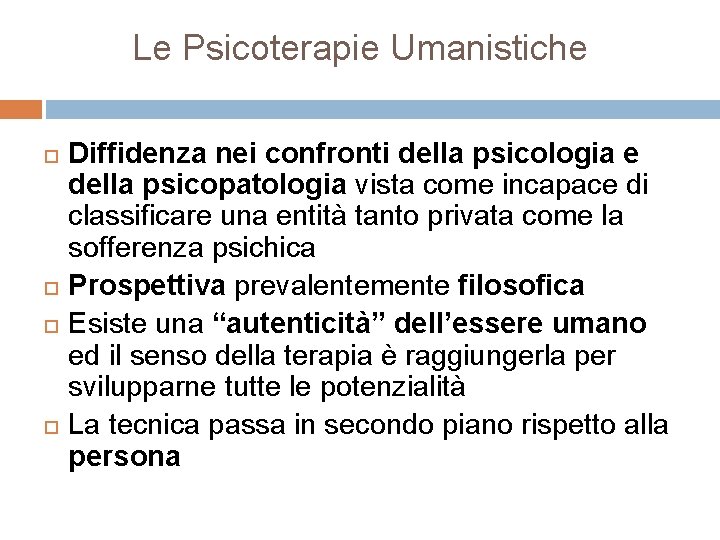 Le Psicoterapie Umanistiche

Diffidenza nei confronti della psicologia e della psicopatologia vista come incapace di classificare una entità tanto privata come la sofferenza psichica

Prospettiva prevalentemente filosofica

Esiste una “autenticità” dell’essere umano ed il senso della terapia è raggiungerla per svilupparne tutte le potenzialità

La tecnica passa in secondo piano rispetto alla persona